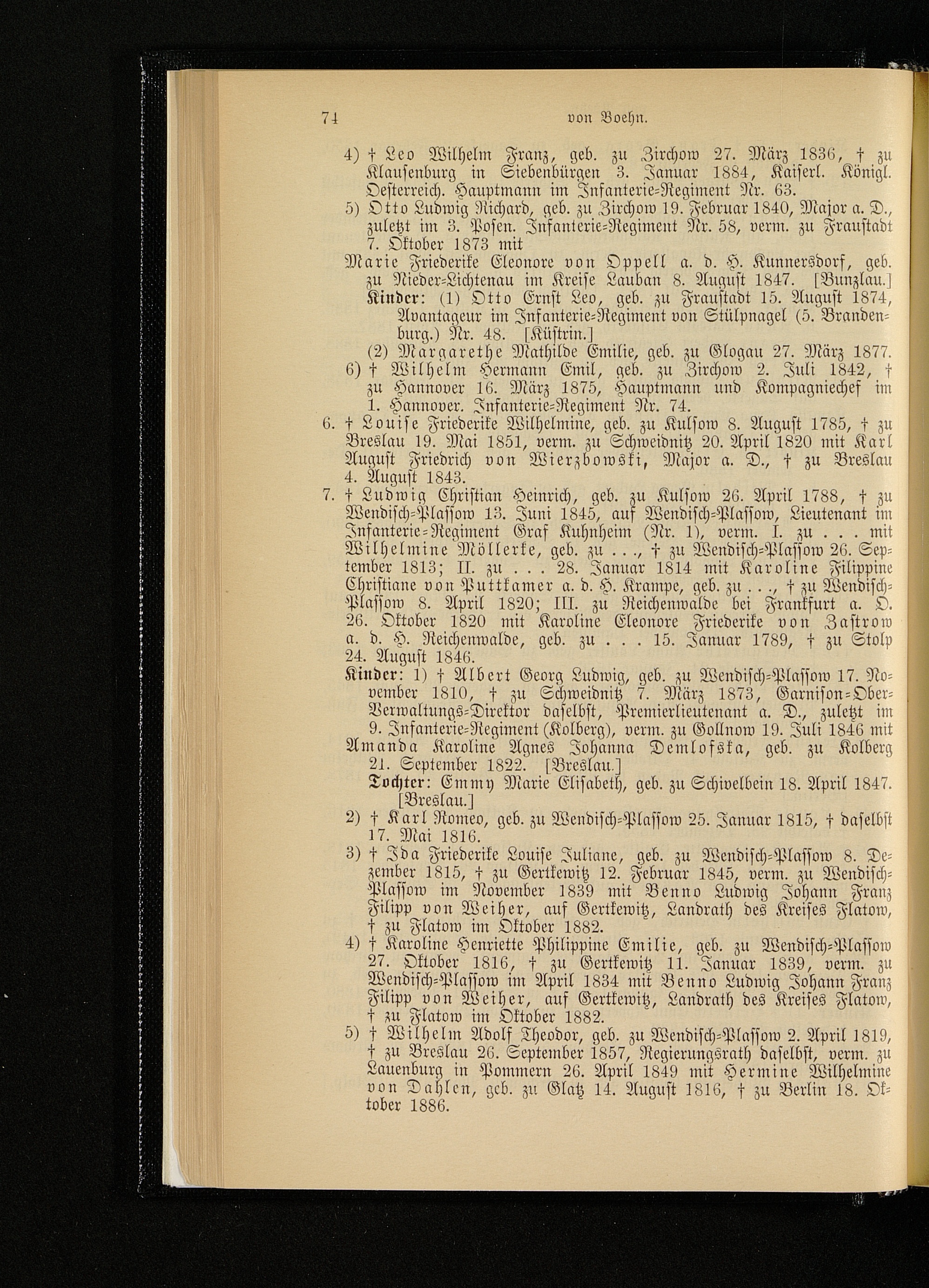 74 von Boehn.

4) † Leo Wilhelm Franz, geb. zu Zirchow 27. März 1836, † zu Klausenburg in Siebenbürgen 3. Januar 1884, Kaiserl. Königl. Oesterreich. Hauptmann im Infanterie-Regiment Nr. 63.

5) Otto Ludwig Richard, geb. zu Zirchow 19. Februar 1840, Major a. D., zuletzt im 3. Posen. Infanterie-Regiment Nr. 58, verm. zu Fraustadt 7. Oktober 1873 mit

Marie Friederike Eleonore von Oppell a. d. H. Kunnersdorf, geb. zu Nieder-Lichtenau im Kreise Lauban 8. August 1847. [Bunzlau.]

Kinder: (1) Otto Ernst Leo, geb. zu Fraustadt 15. August 1874, Avantageur im Infanterie-Regiment von Stülpnagel (5. Brandenburg.) Nr. 48. [Küstrin.]

(2) Margarethe Mathilde Emilie, geb. zu Glogau 27. März 1877.

6) † Wilhelm Hermann Emil, geb. zu Zirchow 2. Juli 1842, † zu Hannover 16. März 1875, Hauptmann und Kompagniechef im 1. Hannover. Infanterie-Regiment Nr. 74.

6. † Louise Friederike Wilhelmine, geb. zu Kulsow 8. August 1785, † zu Breslau 19. Mai 1851, verm. zu Schweidnitz 20. April 1820 mit Karl August Friedrich von Wierzbowski, Major a. D., † zu Breslau 4. August 1843.

7. † Ludwig Christian Heinrich, geb. zu Kulsow 26. April 1788, † zu Wendisch-Plassow 13. Juni 1845, auf Wendisch-Plassow, Lieutenant im Infanterie-Regiment Graf Kuhnheim (Nr. 1), verm. I. zu . . . mit Wilhelmine Möllerke, geb. zu . . ., † zu Wendisch-Plassow 26. September 1813; II. zu . . . 28. Januar 1814 mit Karoline Filippine Christiane von Puttkamer a. d. H. Krampe, geb. zu . . ., † zu Wendisch-Plassow 8. April 1820; III. zu Reichenwalde bei Frankfurt a. O. 26. Oktober 1820 mit Karoline Eleonore Friederike von Zastrow a. d. H. Reichenwalde, geb. zu . . . 15. Januar 1789, † zu Stolp 24. August 1846.

Kinder: 1) † Albert Georg Ludwig, geb. zu Wendisch-Plassow 17. November 1810, † zu Schweidnitz 7. März 1873, Garnison-Ober-Verwaltungs-Direktor daselbst, Premierlieutenant a. D., zuletzt im 9. Infanterie-Regiment (Kolberg), verm. zu Gollnow 19. Juli 1846 mit

Amanda Karoline Agnes Johanna Demlofska, geb. zu Kolberg 21. September 1822. [Breslau.]

Tochter: Emmy Marie Elisabeth, geb. zu Schivelbein 18. April 1847. [Breslau.]

2) † Karl Romeo, geb. zu Wendisch-Plassow 25. Januar 1815, † daselbst 17. Mai 1816.

3) † Ida Friederike Louise Juliane, geb. zu Wendisch-Plassow 8. Dezember 1815, † zu Gertkewitz 12. Februar 1845, verm. zu Wendisch-Plassow im November 1839 mit Benno Ludwig Johann Franz Filipp von Weiher, auf Gertkewitz, Landrath des Kreises Flatow, † zu Flatow im Oktober 1882.

4) † Karoline Henriette Philippine Emilie, geb. zu Wendisch-Plassow 27. Oktober 1816, † zu Gertkewitz 11. Januar 1839, verm. zu Wendisch-Plassow im April 1834 mit Benno Ludwig Johann Franz Filipp von Weiher, auf Gertkewitz, Landrath des Kreises Flatow, † zu Flatow im Oktober 1882.

5) † Wilhelm Adolf Theodor, geb. zu Wendisch-Plassow 2. April 1819, † zu Breslau 26. September 1857, Regierungsrath daselbst, verm. zu Lauenburg in Pommern 26. April 1849 mit Hermine Wilhelmine von Dahlen, geb. zu Glatz 14. August 1816, † zu Berlin 18. Oktober 1886.